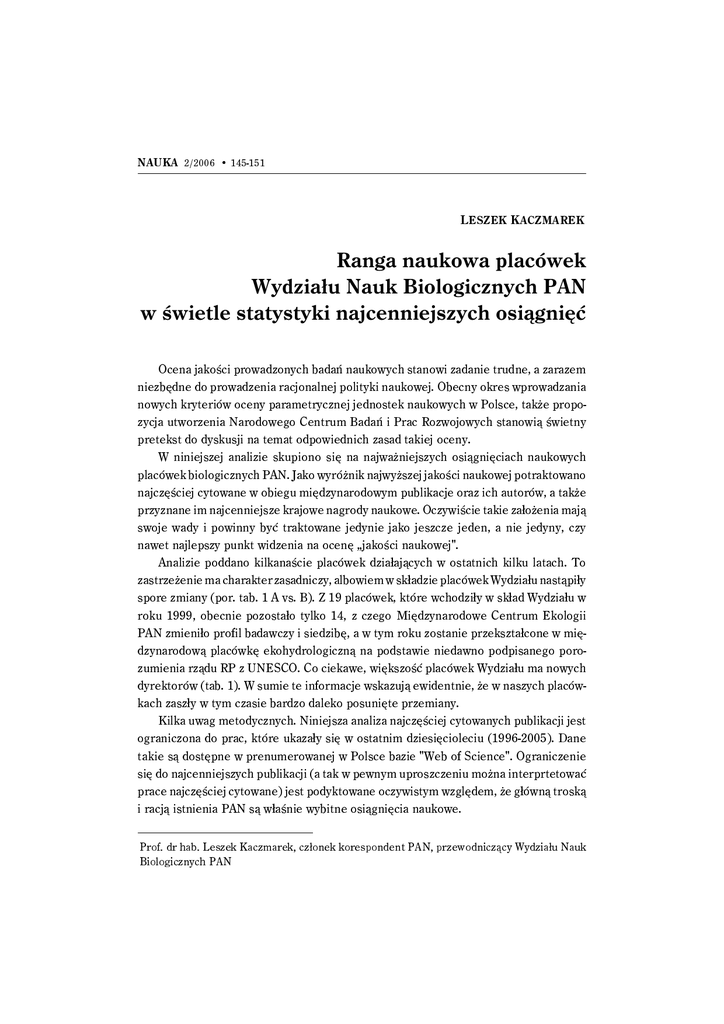 NAUKA 2/2006 • 145-151

LESZEK KACZMAREK

Ranga naukowa placówek Wydziału Nauk Biologicznych PAN w świetle statystyki najcenniejszych osiągnięć

Ocena jakości prowadzonych badań naukowych stanowi zadanie trudne, a zarazem niezbędne do prowadzenia racjonalnej polityki naukowej. Obecny okres wprowadzania nowych kryteriów oceny parametrycznej jednostek naukowych w Polsce, także propozycja utworzenia Narodowego Centrum Badań i Prac Rozwojowych stanowią świetny pretekst do dyskusji na temat odpowiednich zasad takiej oceny.

W niniejszej analizie skupiono się na najważniejszych osiągnięciach naukowych placówek biologicznych PAN. Jako wyróżnik najwyższej jakości naukowej potraktowano najczęściej cytowane w obiegu międzynarodowym publikacje oraz ich autorów, a także przyznane im najcenniejsze krajowe nagrody naukowe. Oczywiście takie założenia mają swoje wady i powinny być traktowane jedynie jako jeszcze jeden, a nie jedyny, czy nawet najlepszy punkt widzenia na ocenę „jakości naukowej".

Analizie poddano kilkanaście placówek działających w ostatnich kilku latach. To zastrzeżenie ma charakter zasadniczy, albowiem w składzie placówek Wydziału nastąpiły spore zmiany (por. tab. 1 A vs. B). Z 19 placówek, które wchodziły w skład Wydziału w roku 1999, obecnie pozostało tylko 14, z czego Międzynarodowe Centrum Ekologii PAN zmieniło profil badawczy i siedzibę, a w tym roku zostanie przekształcone w międzynarodową placówkę ekohydrologiczną na podstawie niedawno podpisanego porozumienia rządu RP z UNESCO. Co ciekawe, większość placówek Wydziału ma nowych dyrektorów (tab. 1). W sumie te informacje wskazują ewidentnie, że w naszych placówkach zaszły w tym czasie bardzo daleko posunięte przemiany.

Kilka uwag metodycznych. Niniejsza analiza najczęściej cytowanych publikacji jest ograniczona do prac, które ukazały się w ostatnim dziesięcioleciu (1996-2005). Dane takie są dostępne w prenumerowanej w Polsce bazie "Web of Science". Ograniczenie się do najcenniejszych publikacji (a tak w pewnym uproszczeniu można interprtetować prace najczęściej cytowane) jest podyktowane oczywistym względem, że główną troską i racją istnienia PAN są właśnie wybitne osiągnięcia naukowe.

Prof. dr hab. Leszek Kaczmarek, członek korespondent PAN, przewodniczący Wydziału Nauk Biologicznych PAN